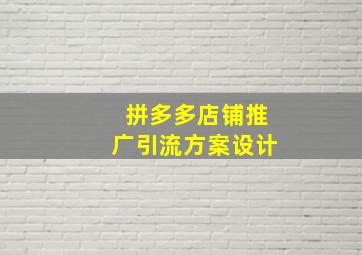 拼多多店铺推广引流方案设计